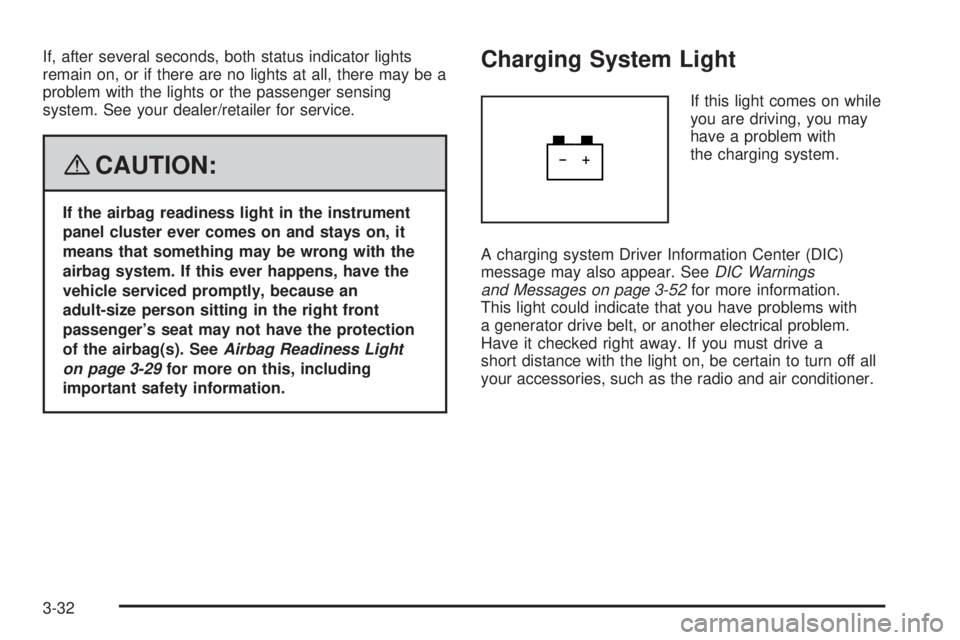 If, after several seconds, both status indicator lights remain on, or if there are no lights at all, there may be a problem with the lights or the passenger sensing system. See your dealer/retailer for service.

CAUTION:

If the airbag readiness light in the instrument panel cluster ever comes on and stays on, it means that something may be wrong with the airbag system. If this ever happens, have the vehicle serviced promptly, because an adult-size person sitting in the right front passenger's seat may not have the protection of the airbag(s). See Airbag Readiness Light on page 3-29 for more on this, including important safety information.

Charging System Light

− +

If this light comes on while you are driving, you may have a problem with the charging system.

A charging system Driver Information Center (DIC) message may also appear. See DIC Warnings and Messages on page 3-52 for more information. This light could indicate that you have problems with a generator drive belt, or another electrical problem. Have it checked right away. If you must drive a short distance with the light on, be certain to turn off all your accessories, such as the radio and air conditioner.

3-32

carmanualsonline.info